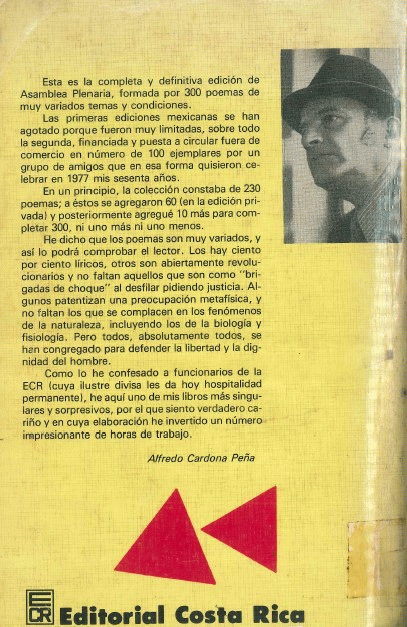 Esta es la completa y definitiva edición de Asamblea Plenaria, formada por 300 poemas de muy variados temas y condiciones.

Las primeras ediciones mexicanas se han agotado porque fueron muy limitadas, sobre todo la segunda, financiada y puesta a circular fuera de comercio en número de 100 ejemplares por un grupo de amigos que en esa forma quisieron celebrar en 1977 mis sesenta años.

En un principio, la colección constaba de 230 poemas; a éstos se agregaron 60 (en la edición privada) y posteriormente agregué 10 más para completar 300, ni uno más ni uno menos.

He dicho que los poemas son muy variados, y así lo podrá comprobar el lector. Los hay ciento por ciento líricos, otros son abiertamente revolucionarios y no faltan aquellos que son como "brigadas de choque" al desfilar pidiendo justicia. Algunos patentizan una preocupación metafísica, y no faltan los que se complacen en los fenómenos de la naturaleza, incluyendo los de la biología y fisiología. Pero todos, absolutamente todos, se han congregado para defender la libertad y la dignidad del hombre.

Como lo he confesado a funcionarios de la ECR (cuya ilustre divisa les da hoy hospitalidad permanente), he aquí uno de mis libros más singulares y sorpresivos, por el que siento verdadero cariño y en cuya elaboración he invertido un número impresionante de horas de trabajo.

Alfredo Cardona Peña

ECR Editorial Costa Rica